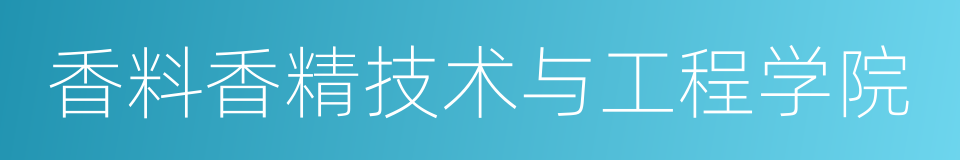 香料香精技术与工程学院